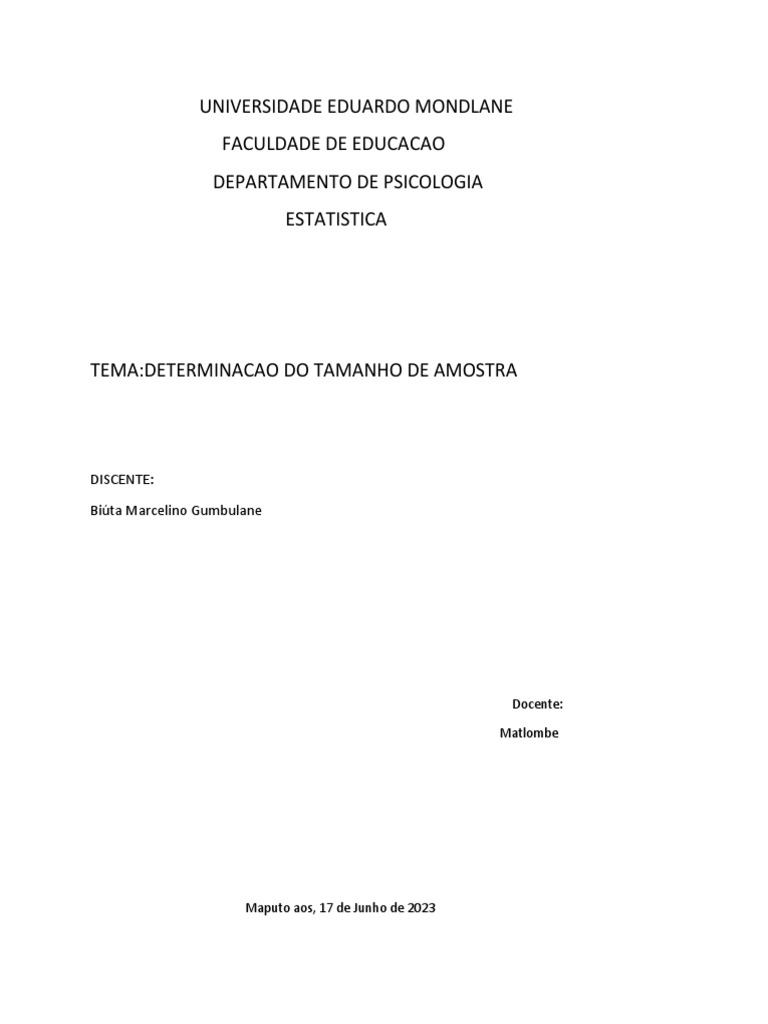 UNIVERSIDADE EDUARDO MONDLANE

FACULDADE DE EDUCACAO

DEPARTAMENTO DE PSICOLOGIA

ESTATISTICA

TEMA:DETERMINACAO DO TAMANHO DE AMOSTRA

DISCENTE:

Biúta Marcelino Gumbulane

Docente:

Matlombe

Maputo aos, 17 de Junho de 2023